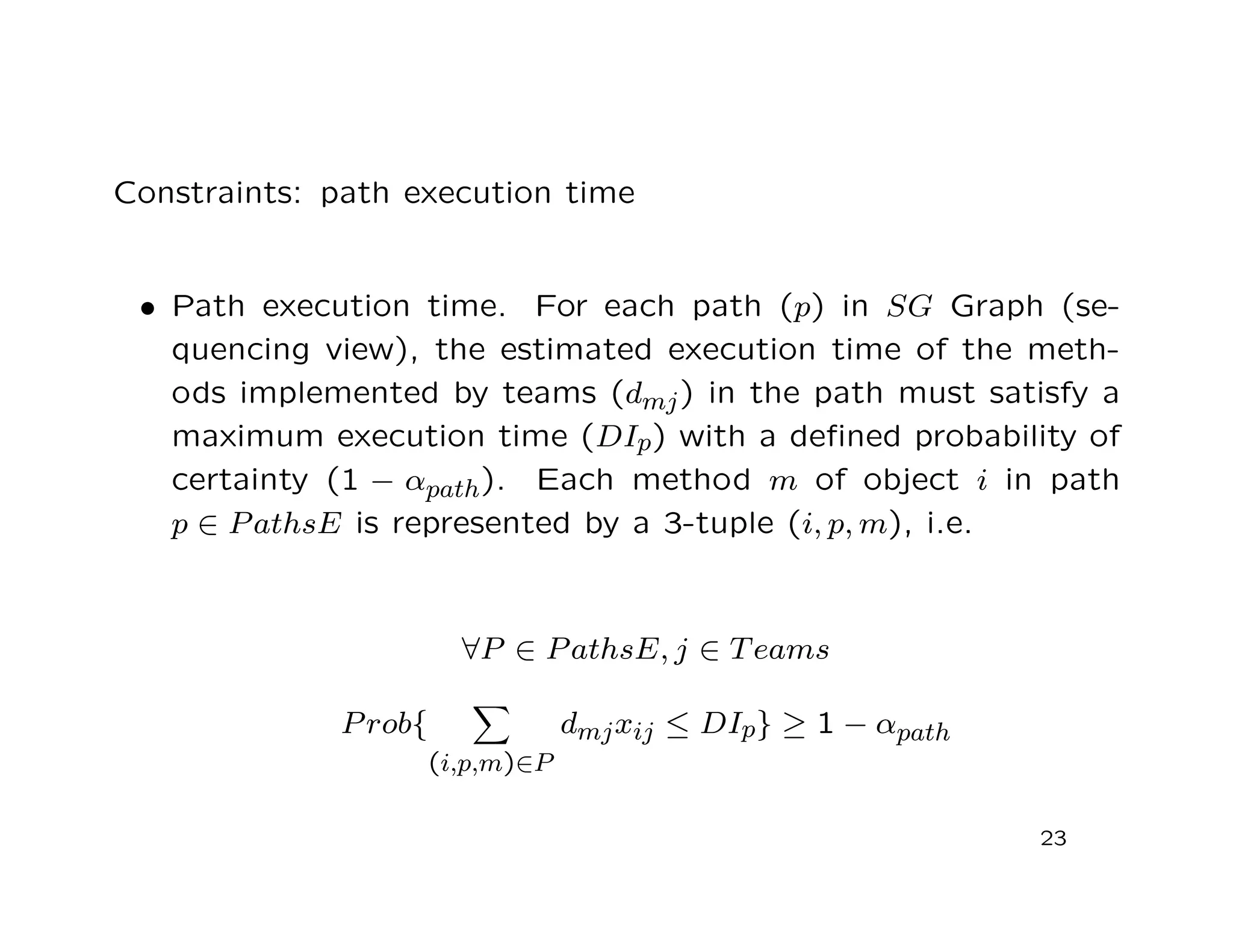 Constraints: path execution time

• Path execution time. For each path ($p$) in $SG$ Graph (sequencing view), the estimated execution time of the methods implemented by teams ($d_{mj}$) in the path must satisfy a maximum execution time ($DI_p$) with a defined probability of certainty ($1 - \alpha_{path}$). Each method $m$ of object $i$ in path $p \in PathsE$ is represented by a 3-tuple $(i, p, m)$, i.e.

$\forall P \in PathsE, j \in Teams$

$Prob\{\sum_{(i,p,m) \in P} d_{mj} x_{ij} \leq DI_p\} \geq 1 - \alpha_{path}$

23